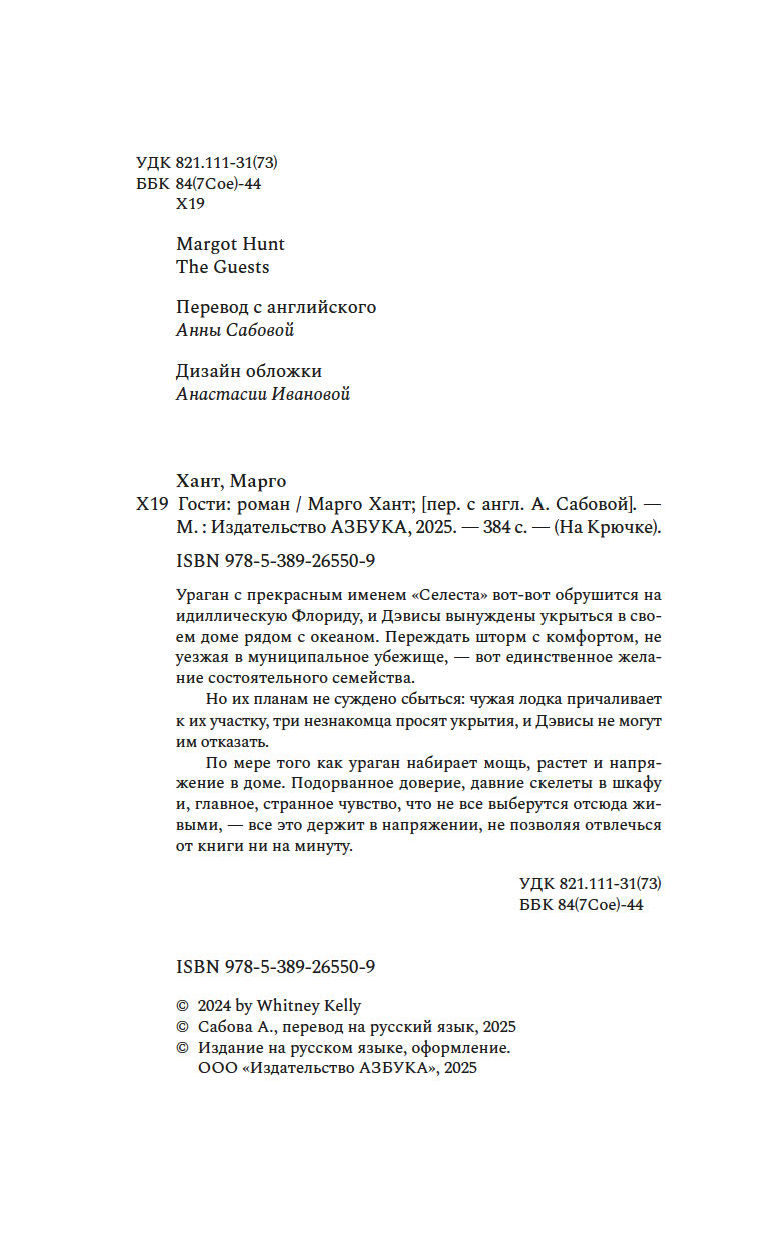 УДК 821.111-31(73)
ББК 84(7Сое)-44
Х19

Margot Hunt
The Guests

Перевод с английского
Анны Сабовой

Дизайн обложки
Анастасии Ивановой

Хант, Марго
Х19 Гости: роман / Марго Хант; [пер. с англ. А. Сабовой]. — М. : Издательство АЗБУКА, 2025. — 384 с. — (На Крючке).

ISBN 978-5-389-26550-9

Ураган с прекрасным именем «Селеста» вот-вот обрушится на идиллическую Флориду, и Дэвисы вынуждены укрыться в своем доме рядом с океаном. Переждать шторм с комфортом, не уезжая в муниципальное убежище, — вот единственное желание состоятельного семейства.

Но их планам не суждено сбыться: чужая лодка причаливает к их участку, три незнакомца просят укрытия, и Дэвисы не могут им отказать.

По мере того как ураган набирает мощь, растет и напряжение в доме. Подорванное доверие, давние скелеты в шкафу и, главное, странное чувство, что не все выберутся отсюда живыми, — все это держит в напряжении, не позволяя отвлечься от книги ни на минуту.

УДК 821.111-31(73)
ББК 84(7Сое)-44

ISBN 978-5-389-26550-9

© 2024 by Whitney Kelly
© Сабова А., перевод на русский язык, 2025
© Издание на русском языке, оформление.
ООО «Издательство АЗБУКА», 2025